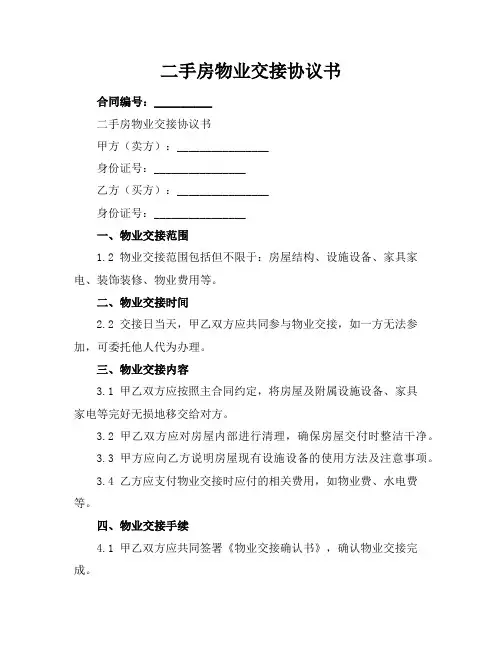 二手房物业交接协议书

合同编号：__________

二手房物业交接协议书

甲方（卖方）：________________

身份证号：________________

乙方（买方）：________________

身份证号：________________

一、物业交接范围

1.2 物业交接范围包括但不限于：房屋结构、设施设备、家具家电、装饰装修、物业费用等。

二、物业交接时间

2.2 交接日当天，甲乙双方应共同参与物业交接，如一方无法参加，可委托他人代为办理。

三、物业交接内容

3.1 甲乙双方应按照主合同约定，将房屋及附属设施设备、家具家电等完好无损地移交给对方。

3.2 甲乙双方应对房屋内部进行清理，确保房屋交付时整洁干净。

3.3 甲方应向乙方说明房屋现有设施设备的使用方法及注意事项。

3.4 乙方应支付物业交接时应付的相关费用，如物业费、水电费等。

四、物业交接手续

4.1 甲乙双方应共同签署《物业交接确认书》，确认物业交接完成。